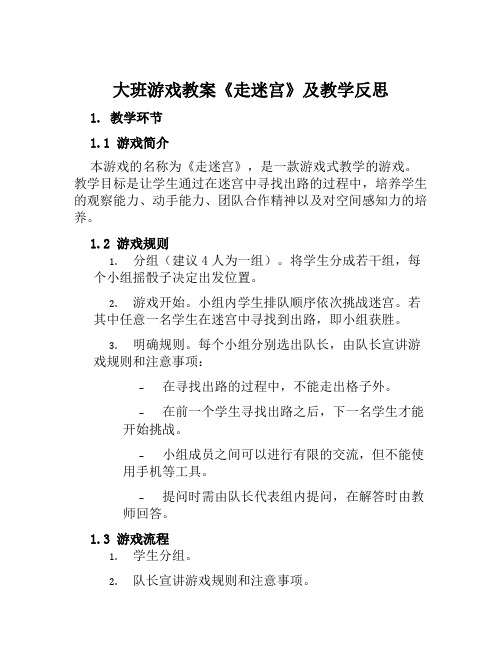 大班游戏教案《走迷宫》及教学反思

1. 教学环节

1.1 游戏简介

本游戏的名称为《走迷宫》，是一款游戏式教学的游戏。教学目标是让学生通过在迷宫中寻找出路的过程中，培养学生的观察能力、动手能力、团队合作精神以及对空间感知力的培养。

1.2 游戏规则

1. 分组（建议 4 人为一组）。将学生分成若干组，每个小组摇骰子决定出发位置。

2. 游戏开始。小组内学生排队顺序依次挑战迷宫。若其中任意一名学生在迷宫中寻找到出路，即小组获胜。

3. 明确规则。每个小组分别选出队长，由队长宣讲游戏规则和注意事项：

- 在寻找出路的过程中，不能走出格子外。

- 在前一个学生寻找出路之后，下一名学生才能开始挑战。

- 小组成员之间可以进行有限的交流，但不能使用手机等工具。

- 提问时需由队长代表组内提问，在解答时由教师回答。

1.3 游戏流程

1. 学生分组。

2. 队长宣讲游戏规则和注意事项。